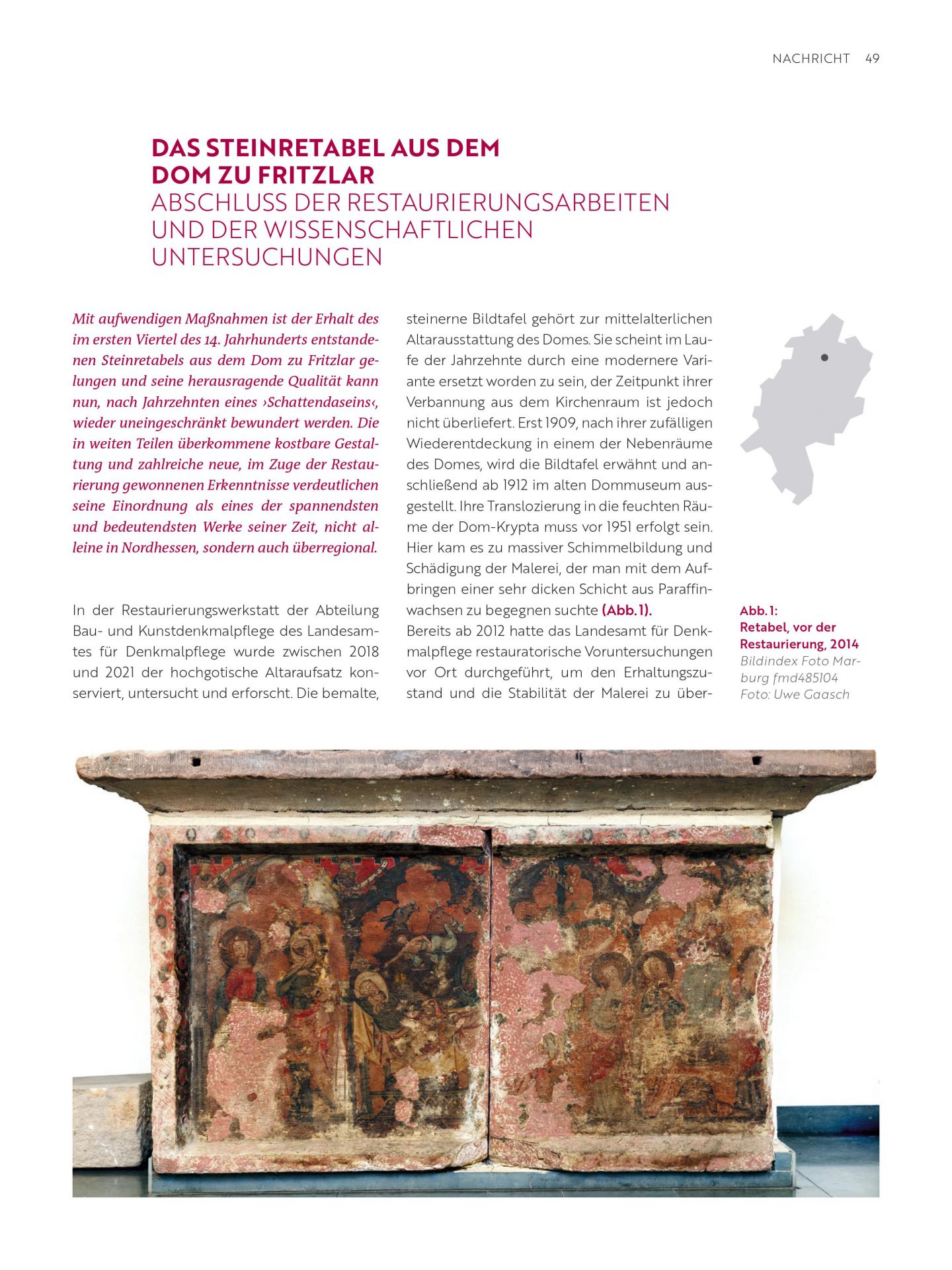 NACHRICHT 49

DAS STEINRETABEL AUS DEM DOM ZU FRITZLAR
ABSCHLUSS DER RESTAURIERUNGSARBEITEN UND DER WISSENSCHAFTLICHEN UNTERSUCHUNGEN

Mit aufwendigen Maßnahmen ist der Erhalt des im ersten Viertel des 14. Jahrhunderts entstandenen Steinretabels aus dem Dom zu Fritzlar gelungen und seine herausragende Qualität kann nun, nach Jahrzehnten eines ›Schattendaseins‹, wieder uneingeschränkt bewundert werden. Die in weiten Teilen überkommene kostbare Gestaltung und zahlreiche neue, im Zuge der Restaurierung gewonnenen Erkenntnisse verdeutlichen seine Einordnung als eines der spannendsten und bedeutendsten Werke seiner Zeit, nicht alleine in Nordhessen, sondern auch überregional.

In der Restaurierungswerkstatt der Abteilung Bau- und Kunstdenkmalpflege des Landesamtes für Denkmalpflege wurde zwischen 2018 und 2021 der hochgotische Altaraufsatz konserviert, untersucht und erforscht. Die bemalte, steinerne Bildtafel gehört zur mittelalterlichen Altarausstattung des Domes. Sie scheint im Laufe der Jahrzehnte durch eine modernere Variante ersetzt worden zu sein, der Zeitpunkt ihrer Verbannung aus dem Kirchenraum ist jedoch nicht überliefert. Erst 1909, nach ihrer zufälligen Wiederentdeckung in einem der Nebenräume des Domes, wird die Bildtafel erwähnt und anschließend ab 1912 im alten Dommuseum ausgestellt. Ihre Translozierung in die feuchten Räume der Dom-Krypta muss vor 1951 erfolgt sein. Hier kam es zu massiver Schimmelbildung und Schädigung der Malerei, der man mit dem Aufbringen einer sehr dicken Schicht aus Paraffinwachsen zu begegnen suchte (Abb. 1).
Bereits ab 2012 hatte das Landesamt für Denkmalpflege restauratorische Voruntersuchungen vor Ort durchgeführt, um den Erhaltungszustand und die Stabilität der Malerei zu über-

Abb. 1:
Retabel, vor der Restaurierung, 2014
Bildindex Foto Marburg fmd485104
Foto: Uwe Gaasch